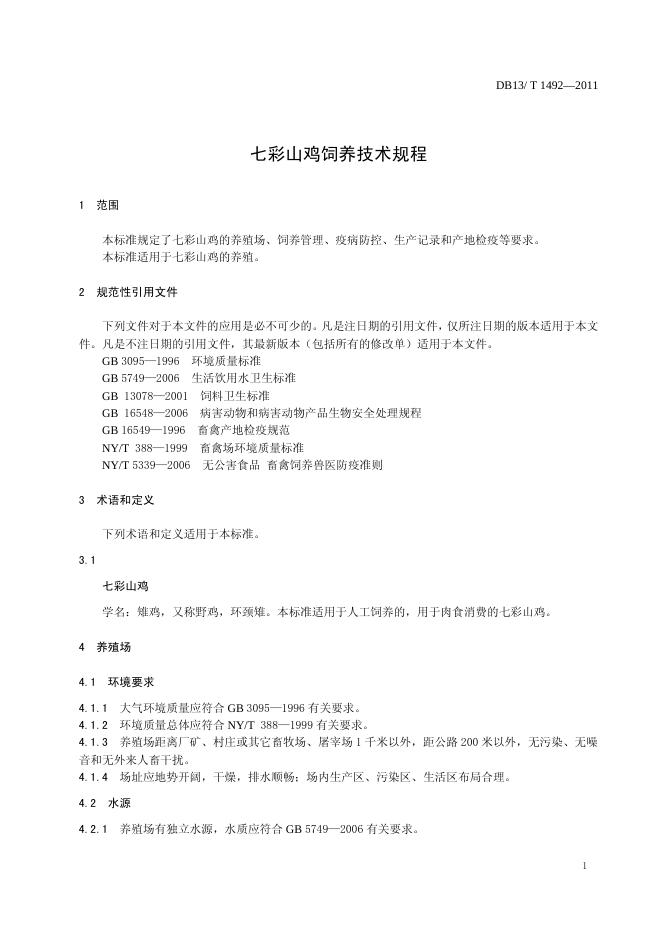 DB13/ T 1492—2011

七彩山鸡饲养技术规程

1 范围

本标准规定了七彩山鸡的养殖场、饲养管理、疫病防控、生产记录和产地检疫等要求。
本标准适用于七彩山鸡的养殖。

2 规范性引用文件

下列文件对于本文件的应用是必不可少的。凡是注日期的引用文件，仅所注日期的版本适用于本文件。凡是不注日期的引用文件，其最新版本（包括所有的修改单）适用于本文件。
GB 3095—1996 环境质量标准
GB 5749—2006 生活饮用水卫生标准
GB 13078—2001 饲料卫生标准
GB 16548—2006 病害动物和病害动物产品生物安全处理规程
GB 16549—1996 畜禽产地检疫规范
NY/T 388—1999 畜禽场环境质量标准
NY/T 5339—2006 无公害食品 畜禽饲养兽医防疫准则

3 术语和定义

下列术语和定义适用于本标准。

3.1

七彩山鸡

学名：雉鸡，又称野鸡，环颈雉。本标准适用于人工饲养的，用于肉食消费的七彩山鸡。

4 养殖场

4.1 环境要求

4.1.1 大气环境质量应符合 GB 3095—1996 有关要求。
4.1.2 环境质量总体应符合 NY/T 388—1999 有关要求。
4.1.3 养殖场距离厂矿、村庄或其它畜牧场、屠宰场 1 千米以外，距公路 200 米以外，无污染、无噪音和无外来人畜干扰。
4.1.4 场址应地势开阔，干燥，排水顺畅；场内生产区、污染区、生活区布局合理。

4.2 水源

4.2.1 养殖场有独立水源，水质应符合 GB 5749—2006 有关要求。

1